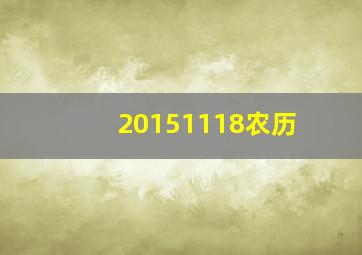 20151118农历